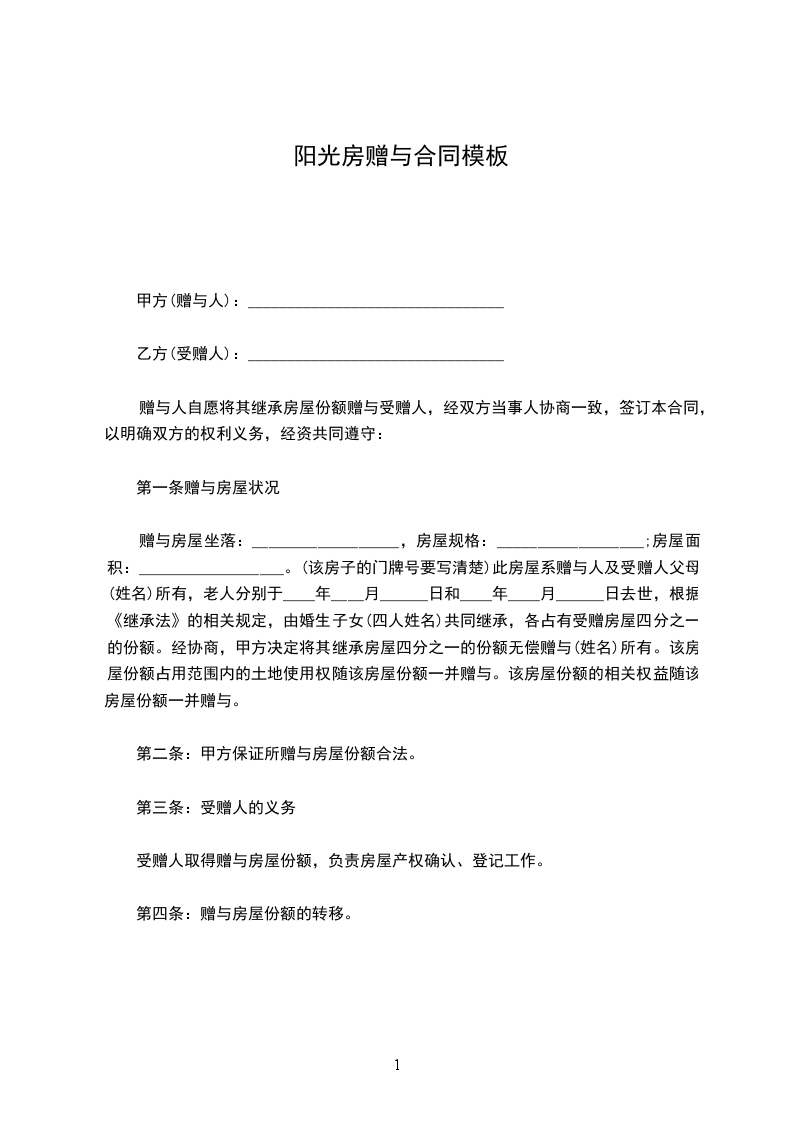 阳光房赠与合同模板

甲方(赠与人)：________________________________

乙方(受赠人)：________________________________

赠与人自愿将其继承房屋份额赠与受赠人，经双方当事人协商一致，签订本合同，以明确双方的权利义务，经资共同遵守：

第一条赠与房屋状况

赠与房屋坐落：__________________，房屋规格：__________________;房屋面积：__________________。(该房子的门牌号要写清楚)此房屋系赠与人及受赠人父母(姓名)所有，老人分别于____年____月______日和____年____月______日去世，根据《继承法》的相关规定，由婚生子女(四人姓名)共同继承，各占有受赠房屋四分之一的份额。经协商，甲方决定将其继承房屋四分之一的份额无偿赠与(姓名)所有。该房屋份额占用范围内的土地使用权随该房屋份额一并赠与。该房屋份额的相关权益随该房屋份额一并赠与。

第二条：甲方保证所赠与房屋份额合法。

第三条：受赠人的义务

受赠人取得赠与房屋份额，负责房屋产权确认、登记工作。

第四条：赠与房屋份额的转移。

1